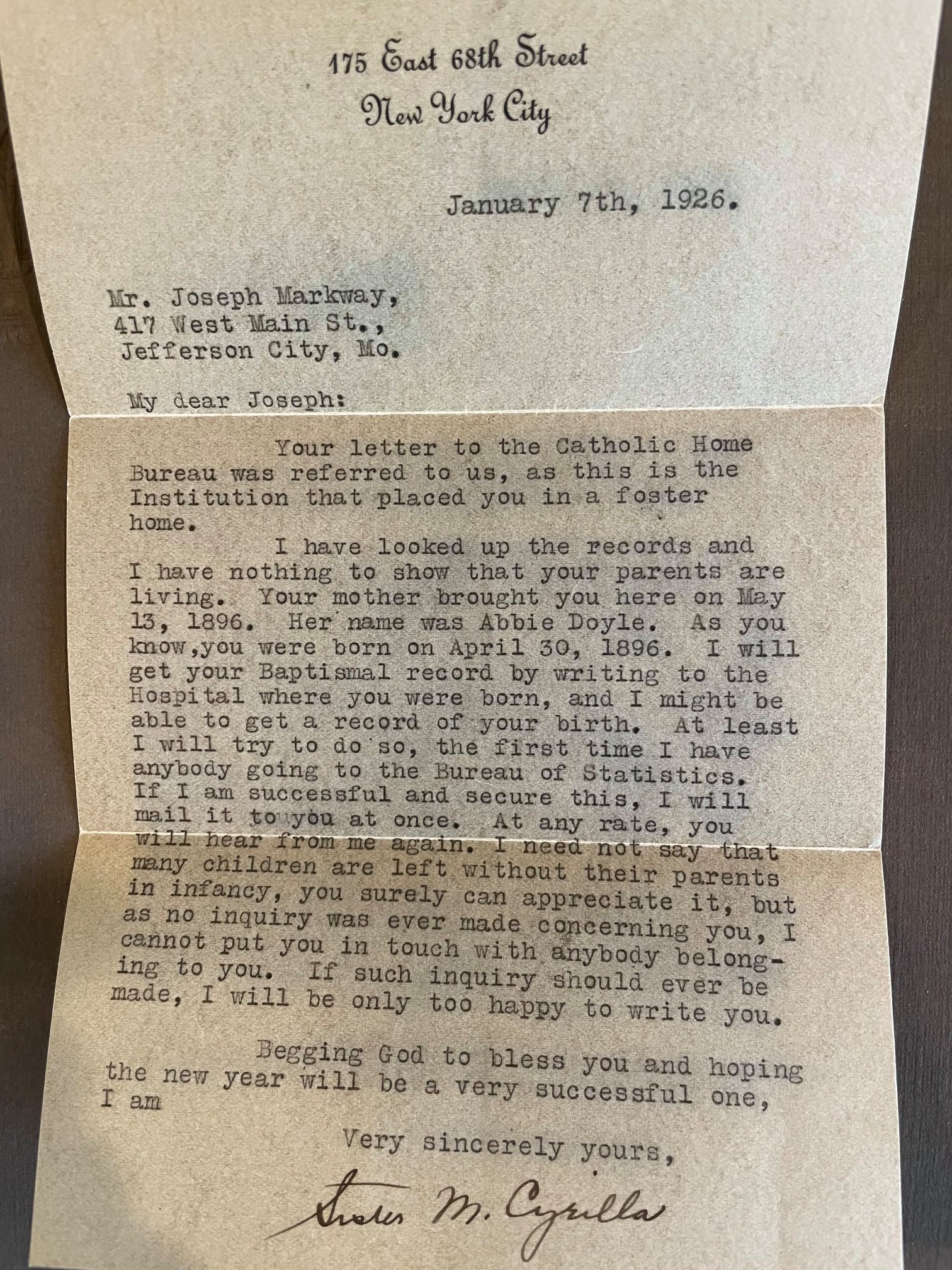 175 East 68th Street
New York City

January 7th, 1926.

Mr. Joseph Markway,
417 West Main St.,
Jefferson City, Mo.

My dear Joseph:

Your letter to the Catholic Home Bureau was referred to us, as this is the Institution that placed you in a foster home.

I have looked up the records and I have nothing to show that your parents are living. Your mother brought you here on May 13, 1896. Her name was Abbie Doyle. As you know,you were born on April 30, 1896. I will get your Baptismal record by writing to the Hospital where you were born, and I might be able to get a record of your birth. At least I will try to do so, the first time I have anybody going to the Bureau of Statistics. If I am successful and secure this, I will mail it to you at once. At any rate, you will hear from me again. I need not say that many children are left without their parents in infancy, you surely can appreciate it, but as no inquiry was ever made concerning you, I cannot put you in touch with anybody belonging to you. If such inquiry should ever be made, I will be only too happy to write you.

Begging God to bless you and hoping the new year will be a very successful one, I am

Very sincerely yours,

Sister M. Cyrilla